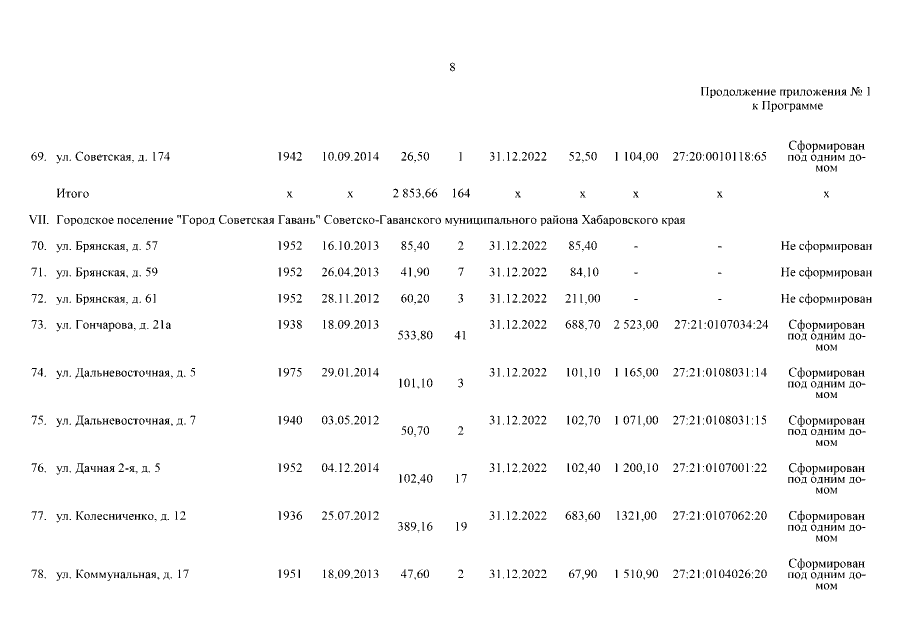 8

Продолжение приложения № 1
к Программе

| | | | | | | | | | | |
|---|---|---|---|---|---|---|---|---|---|---|
| 69. | ул. Советская, д. 174 | 1942 | 10.09.2014 | 26,50 | 1 | 31.12.2022 | 52,50 | 1 104,00 | 27:20:0010118:65 | Сформирован под одним домом |
| | Итого | х | х | 2 853,66 | 164 | х | х | х | х | х |
| VII. | Городское поселение "Город Советская Гавань" Советско-Гаванского муниципального района Хабаровского края | | | | | | | | | |
| 70. | ул. Брянская, д. 57 | 1952 | 16.10.2013 | 85,40 | 2 | 31.12.2022 | 85,40 | - | - | Не сформирован |
| 71. | ул. Брянская, д. 59 | 1952 | 26.04.2013 | 41,90 | 7 | 31.12.2022 | 84,10 | - | - | Не сформирован |
| 72. | ул. Брянская, д. 61 | 1952 | 28.11.2012 | 60,20 | 3 | 31.12.2022 | 211,00 | - | - | Не сформирован |
| 73. | ул. Гончарова, д. 21а | 1938 | 18.09.2013 | 533,80 | 41 | 31.12.2022 | 688,70 | 2 523,00 | 27:21:0107034:24 | Сформирован под одним домом |
| 74. | ул. Дальневосточная, д. 5 | 1975 | 29.01.2014 | 101,10 | 3 | 31.12.2022 | 101,10 | 1 165,00 | 27:21:0108031:14 | Сформирован под одним домом |
| 75. | ул. Дальневосточная, д. 7 | 1940 | 03.05.2012 | 50,70 | 2 | 31.12.2022 | 102,70 | 1 071,00 | 27:21:0108031:15 | Сформирован под одним домом |
| 76. | ул. Дачная 2-я, д. 5 | 1952 | 04.12.2014 | 102,40 | 17 | 31.12.2022 | 102,40 | 1 200,10 | 27:21:0107001:22 | Сформирован под одним домом |
| 77. | ул. Колесниченко, д. 12 | 1936 | 25.07.2012 | 389,16 | 19 | 31.12.2022 | 683,60 | 1321,00 | 27:21:0107062:20 | Сформирован под одним домом |
| 78. | ул. Коммунальная, д. 17 | 1951 | 18.09.2013 | 47,60 | 2 | 31.12.2022 | 67,90 | 1 510,90 | 27:21:0104026:20 | Сформирован под одним домом |